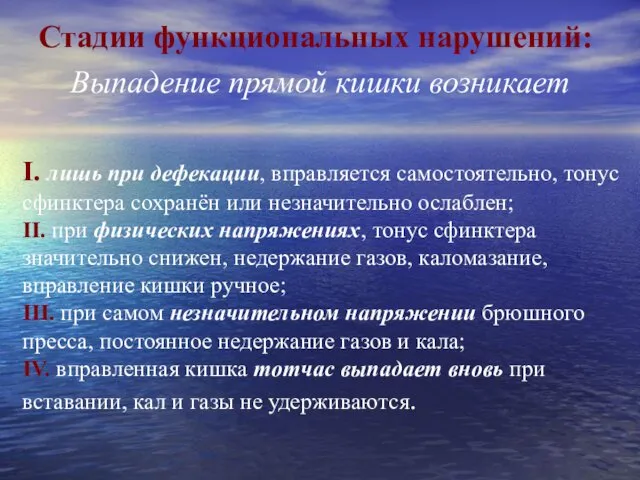 Стадии функциональных нарушений:

Выпадение прямой кишки возникает

I. лишь при дефекации, вправляется самостоятельно, тонус сфинктера сохранён или незначительно ослаблен;
II. при физических напряжениях, тонус сфинктера значительно снижен, недержание газов, каломазание, вправление кишки ручное;
III. при самом незначительном напряжении брюшного пресса, постоянное недержание газов и кала;
IV. вправленная кишка тотчас выпадает вновь при вставании, кал и газы не удерживаются.